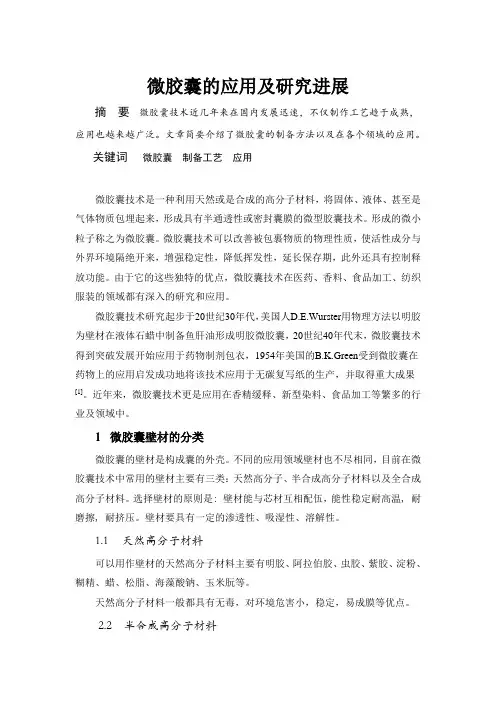 微胶囊的应用及研究进展

摘　要　微胶囊技术近几年来在国内发展迅速，不仅制作工艺趋于成熟，应用也越来越广泛。文章简要介绍了微胶囊的制备方法以及在各个领域的应用。

关键词　微胶囊　制备工艺　应用

微胶囊技术是一种利用天然或是合成的高分子材料，将固体、液体、甚至是气体物质包埋起来，形成具有半通透性或密封囊膜的微型胶囊技术。形成的微小粒子称之为微胶囊。微胶囊技术可以改善被包裹物质的物理性质，使活性成分与外界环境隔绝开来，增强稳定性，降低挥发性，延长保存期，此外还具有控制释放功能。由于它的这些独特的优点，微胶囊技术在医药、香料、食品加工、纺织服装的领域都有深入的研究和应用。

微胶囊技术研究起步于20世纪30年代，美国人D.E.Wurster用物理方法以明胶为壁材在液体石蜡中制备鱼肝油形成明胶微胶囊，20世纪40年代末，微胶囊技术得到突破发展开始应用于药物制剂包衣，1954年美国的B.K.Green受到微胶囊在药物上的应用启发成功地将该技术应用于无碳复写纸的生产，并取得重大成果$^{[1]}$。近年来，微胶囊技术更是应用在香精缓释、新型染料、食品加工等繁多的行业及领域中。

1　微胶囊壁材的分类

微胶囊的壁材是构成囊的外壳。不同的应用领域壁材也不尽相同，目前在微胶囊技术中常用的壁材主要有三类：天然高分子、半合成高分子材料以及全合成高分子材料。选择壁材的原则是：壁材能与芯材互相配伍，能性稳定耐高温，耐磨擦，耐挤压。壁材要具有一定的渗透性、吸湿性、溶解性。

1.1　天然高分子材料

可以用作壁材的天然高分子材料主要有明胶、阿拉伯胶、虫胶、紫胶、淀粉、糊精、蜡、松脂、海藻酸钠、玉米朊等。

天然高分子材料一般都具有无毒，对环境危害小，稳定，易成膜等优点。

2.2　半合成高分子材料